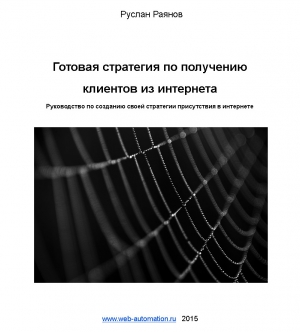 Руслан Раянов

Готовая стратегия по получению клиентов из интернета

Руководство по созданию своей стратегии присутствия в интернете

www.web-automation.ru 2015